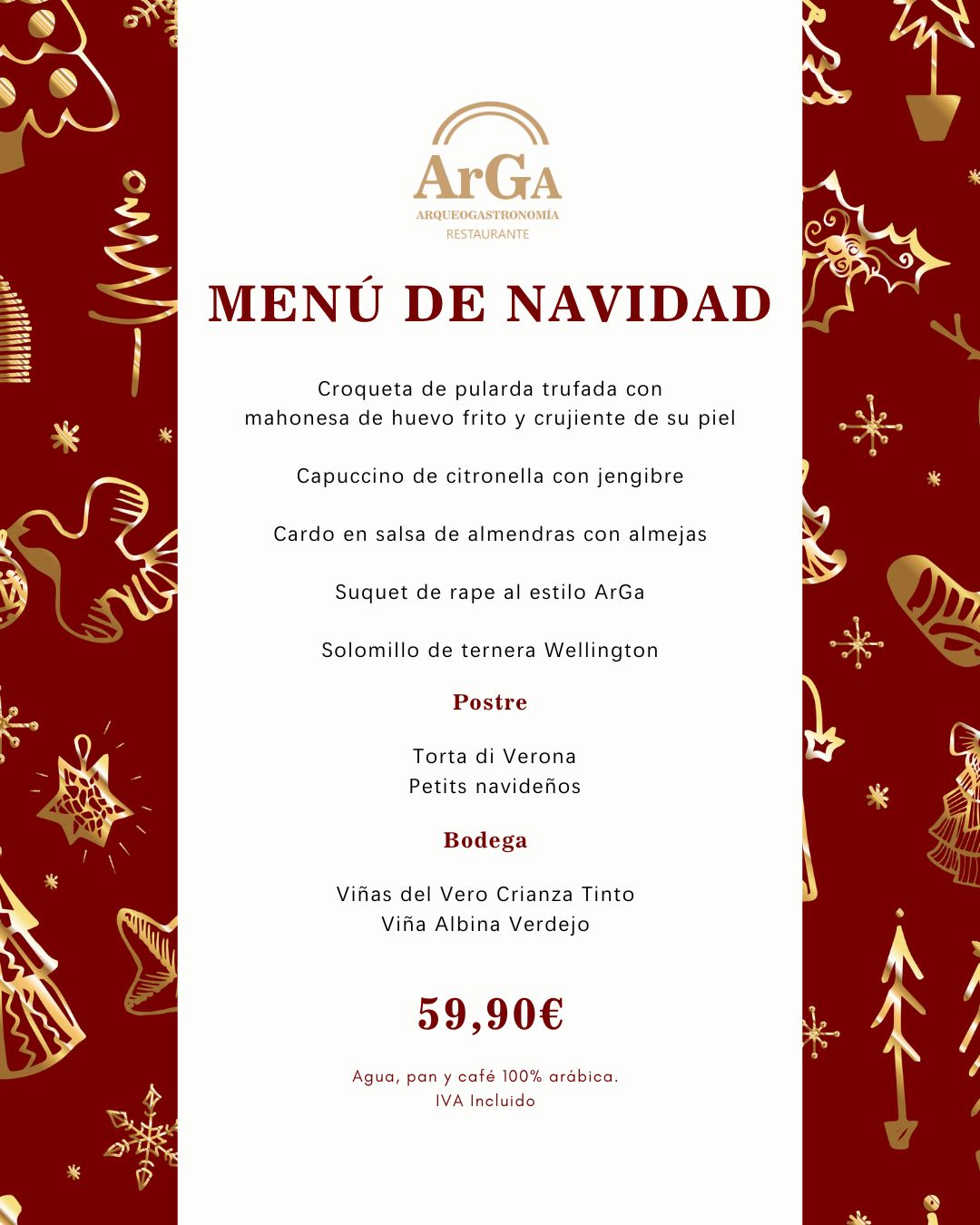 ArGa
ARQUEOGASTRONOMÍA
RESTAURANTE

MENÚ DE NAVIDAD

Croqueta de pularda trufada con mahonesa de huevo frito y crujiente de su piel

Capuccino de citronella con jengibre

Cardo en salsa de almendras con almejas

Suquet de rape al estilo ArGa

Solomillo de ternera Wellington

Postre

Torta di Verona
Petits navideños

Bodega

Viñas del Vero Crianza Tinto
Viña Albina Verdejo

59,90€

Agua, pan y café 100% arábica.
IVA Incluido